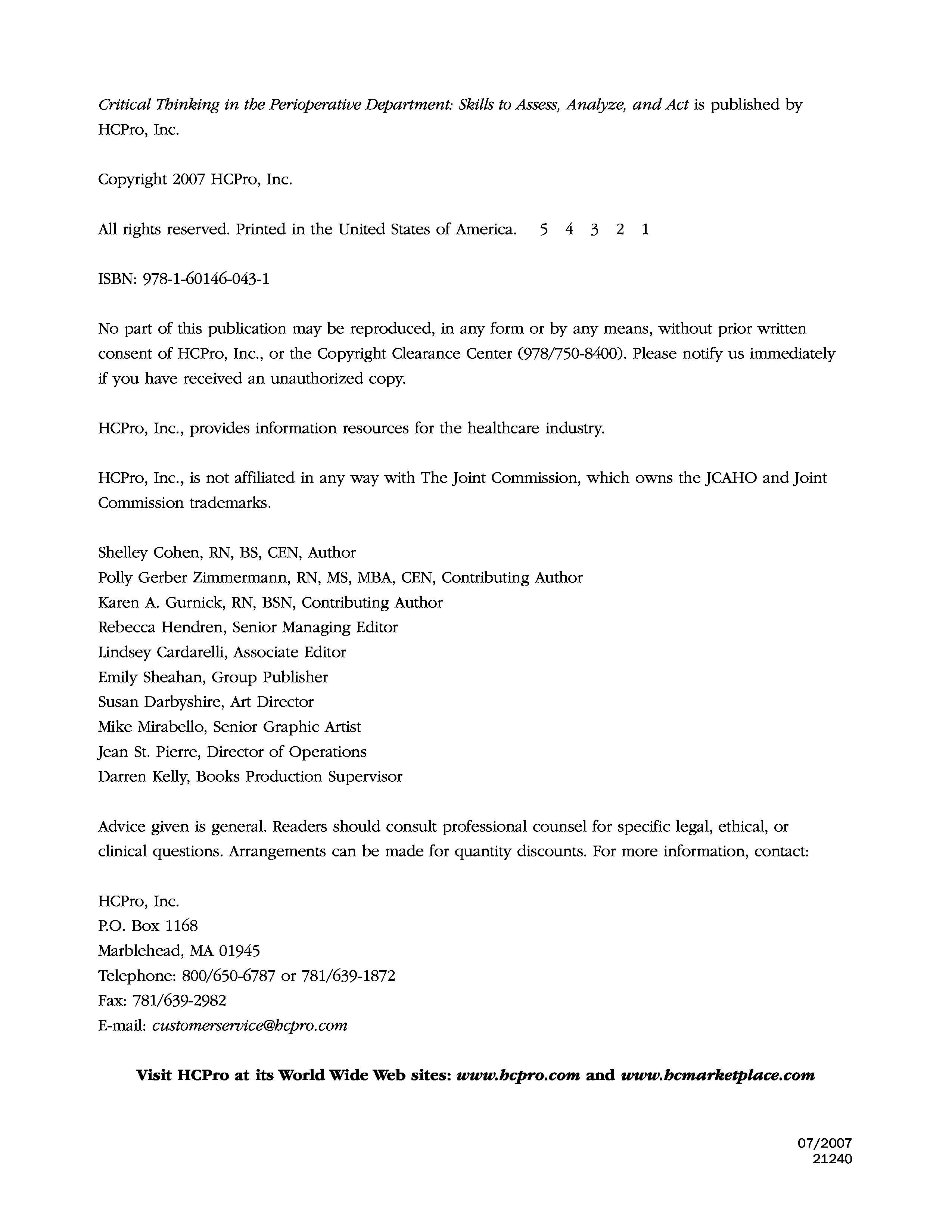 Critical Thinking in the Perioperative Department: Skills to Assess, Analyze, and Act is published by HCPro, Inc.

Copyright 2007 HCPro, Inc.

All rights reserved. Printed in the United States of America. 5 4 3 2 1

ISBN: 978-1-60146-043-1

No part of this publication may be reproduced, in any form or by any means, without prior written consent of HCPro, Inc., or the Copyright Clearance Center (978/750-8400). Please notify us immediately if you have received an unauthorized copy.

HCPro, Inc., provides information resources for the healthcare industry.

HCPro, Inc., is not affiliated in any way with The Joint Commission, which owns the JCAHO and Joint Commission trademarks.

Shelley Cohen, RN, BS, CEN, Author
Polly Gerber Zimmermann, RN, MS, MBA, CEN, Contributing Author
Karen A. Gurnick, RN, BSN, Contributing Author
Rebecca Hendren, Senior Managing Editor
Lindsey Cardarelli, Associate Editor
Emily Sheahan, Group Publisher
Susan Darbyshire, Art Director
Mike Mirabello, Senior Graphic Artist
Jean St. Pierre, Director of Operations
Darren Kelly, Books Production Supervisor

Advice given is general. Readers should consult professional counsel for specific legal, ethical, or clinical questions. Arrangements can be made for quantity discounts. For more information, contact:

HCPro, Inc.
P.O. Box 1168
Marblehead, MA 01945
Telephone: 800/650-6787 or 781/639-1872
Fax: 781/639-2982
E-mail: customerservice@hcpro.com

Visit HCPro at its World Wide Web sites: www.hcpro.com and www.hcmarketplace.com

07/2007
21240